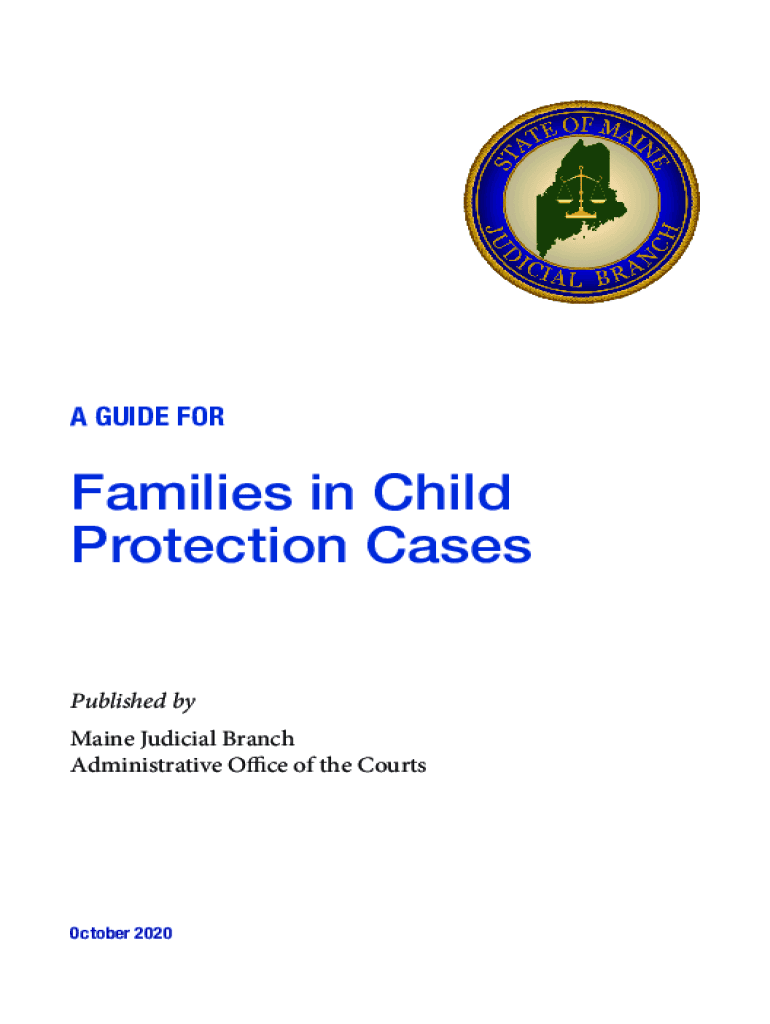 STATE OF MAINE
JUDICIAL BRANCH

A GUIDE FOR

Families in Child Protection Cases

Published by
Maine Judicial Branch
Administrative Office of the Courts

October 2020